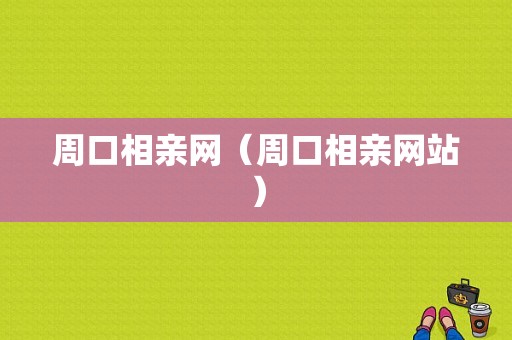 周口相亲网（周口相亲网站）